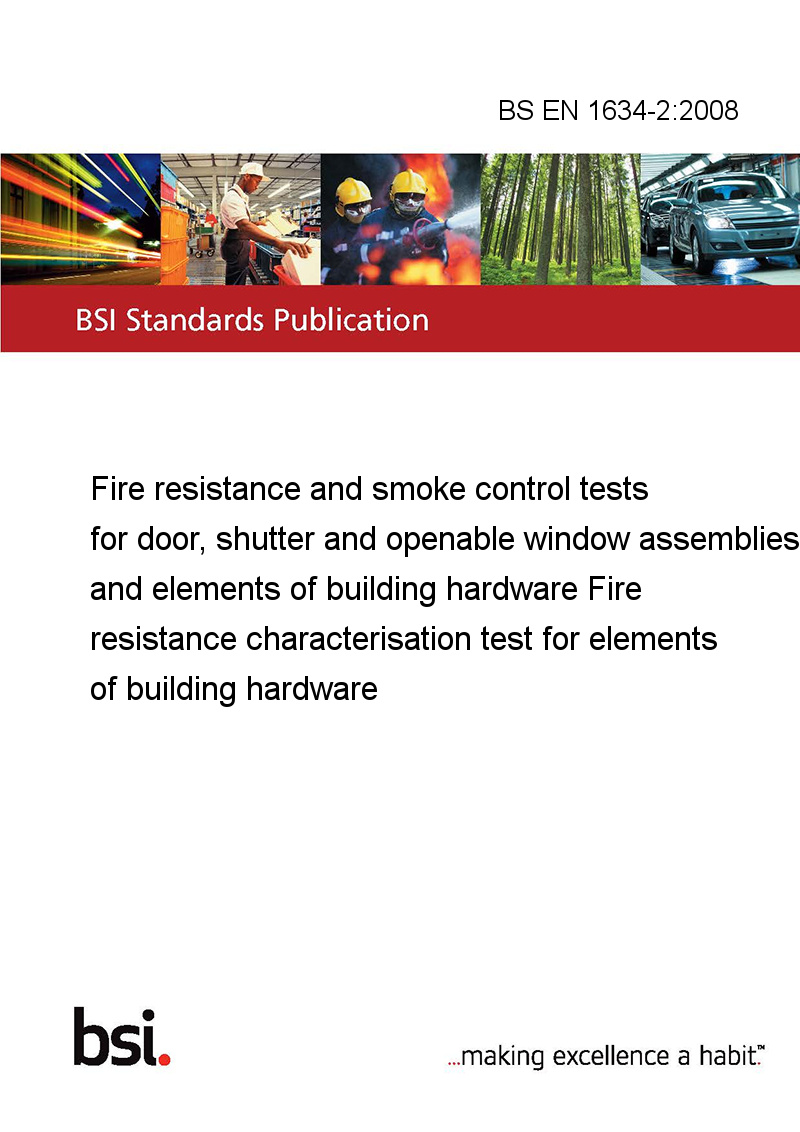 BS EN 1634-2:2008

BSI Standards Publication

Fire resistance and smoke control tests for door, shutter and openable window assemblies and elements of building hardware Fire resistance characterisation test for elements of building hardware

bsi.

...making excellence a habit.™